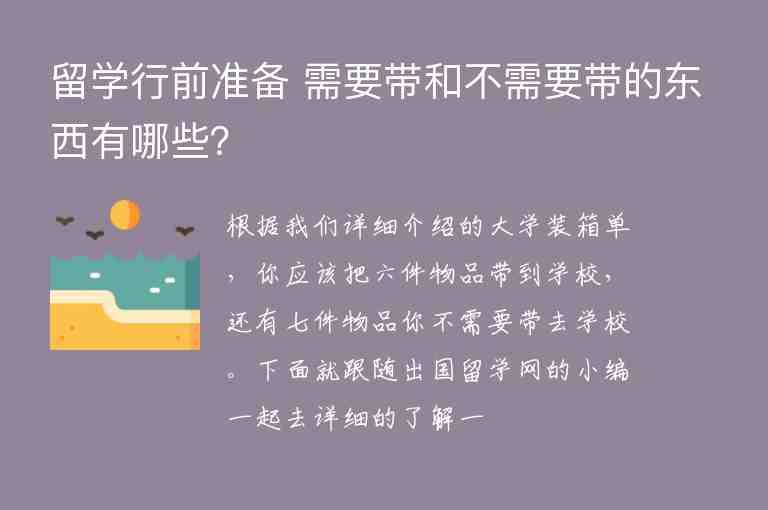 留学行前准备 需要带和不需要带的东西有哪些?

根据我们详细介绍的大学装箱单，你应该把六件物品带到学校，还有七件物品你不需要带去学校。下面就跟随出国留学网的小编一起去详细的了解一